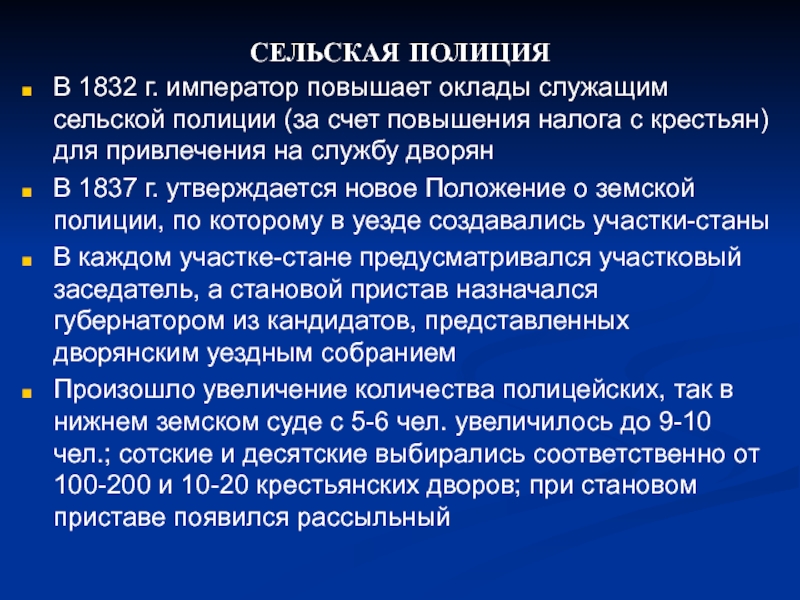 СЕЛЬСКАЯ ПОЛИЦИЯ

В 1832 г. император повышает оклады служащим сельской полиции (за счет повышения налога с крестьян) для привлечения на службу дворян

В 1837 г. утверждается новое Положение о земской полиции, по которому в уезде создавались участки-станы

В каждом участке-стане предусматривался участковый заседатель, а становой пристав назначался губернатором из кандидатов, представленных дворянским уездным собранием

Произошло увеличение количества полицейских, так в нижнем земском суде с 5-6 чел. увеличилось до 9-10 чел.; сотские и десятские выбирались соответственно от 100-200 и 10-20 крестьянских дворов; при становом приставе появился рассыльный